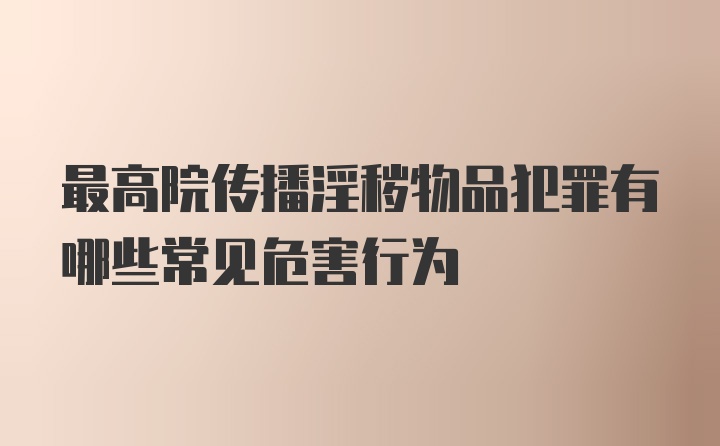 最高院传播淫秽物品犯罪有哪些常见危害行为